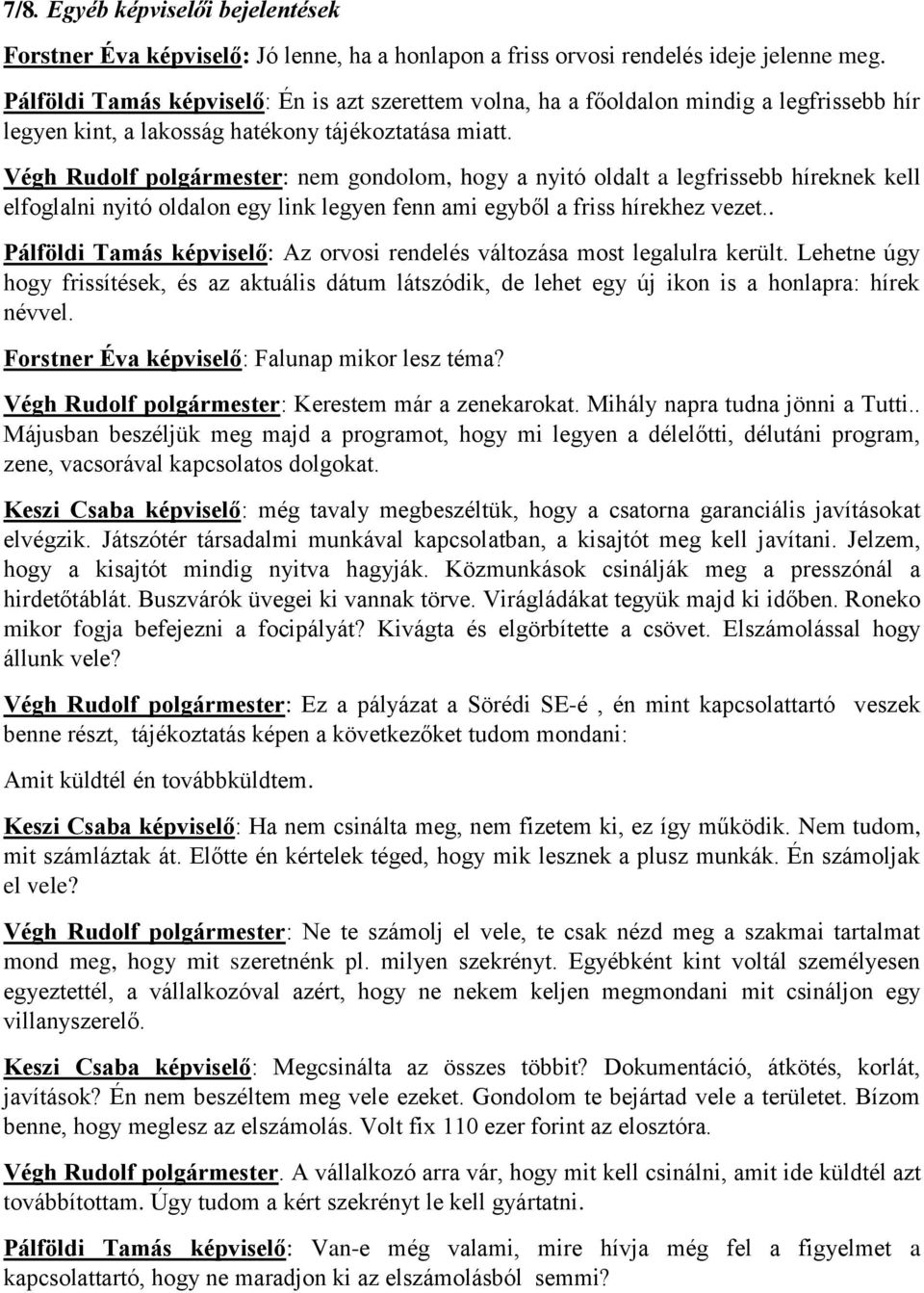 7/8. Egyéb képviselői bejelentések

Forstner Éva képviselő: Jó lenne, ha a honlapon a friss orvosi rendelés ideje jelenne meg.

Pálföldi Tamás képviselő: Én is azt szerettem volna, ha a főoldalon mindig a legfrissebb hír legyen kint, a lakosság hatékony tájékoztatása miatt.

Végh Rudolf polgármester: nem gondolom, hogy a nyitó oldalt a legfrissebb híreknek kell elfoglalni nyitó oldalon egy link legyen fenn ami egyből a friss hírekhez vezet..

Pálföldi Tamás képviselő: Az orvosi rendelés változása most legalulra került. Lehetne úgy hogy frissítések, és az aktuális dátum látszódik, de lehet egy új ikon is a honlapra: hírek névvel.

Forstner Éva képviselő: Falunap mikor lesz téma?

Végh Rudolf polgármester: Kerestem már a zenekarokat. Mihály napra tudna jönni a Tutti.. Májusban beszéljük meg majd a programot, hogy mi legyen a délelőtti, délutáni program, zene, vacsorával kapcsolatos dolgokat.

Keszi Csaba képviselő: még tavaly megbeszéltük, hogy a csatorna garanciális javításokat elvégzik. Játszótér társadalmi munkával kapcsolatban, a kisajtót meg kell javítani. Jelzem, hogy a kisajtót mindig nyitva hagyják. Közmunkások csinálják meg a presszónál a hirdetőtáblát. Buszvárók üvegei ki vannak törve. Virágládákat tegyük majd ki időben. Roneko mikor fogja befejezni a focipályát? Kivágta és elgörbítette a csövet. Elszámolással hogy állunk vele?

Végh Rudolf polgármester: Ez a pályázat a Sörédi SE-é , én mint kapcsolattartó veszek benne részt, tájékoztatás képen a következőket tudom mondani:

Amit küldtél én továbbküldtem.

Keszi Csaba képviselő: Ha nem csinálta meg, nem fizetem ki, ez így működik. Nem tudom, mit számláztak át. Előtte én kértelek téged, hogy mik lesznek a plusz munkák. Én számoljak el vele?

Végh Rudolf polgármester: Ne te számolj el vele, te csak nézd meg a szakmai tartalmat mond meg, hogy mit szeretnénk pl. milyen szekrényt. Egyébként kint voltál személyesen egyeztettél, a vállalkozóval azért, hogy ne nekem keljen megmondani mit csináljon egy villanyszerelő.

Keszi Csaba képviselő: Megcsinálta az összes többit? Dokumentáció, átkötés, korlát, javítások? Én nem beszéltem meg vele ezeket. Gondolom te bejártad vele a területet. Bízom benne, hogy meglesz az elszámolás. Volt fix 110 ezer forint az elosztóra.

Végh Rudolf polgármester. A vállalkozó arra vár, hogy mit kell csinálni, amit ide küldtél azt továbbítottam. Úgy tudom a kért szekrényt le kell gyártatni.

Pálföldi Tamás képviselő: Van-e még valami, mire hívja még fel a figyelmet a kapcsolattartó, hogy ne maradjon ki az elszámolásból semmi?